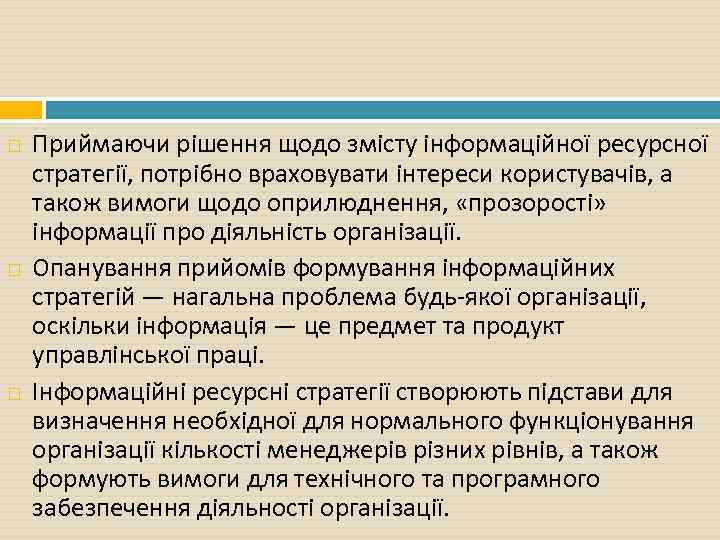 Приймаючи рішення щодо змісту інформаційної ресурсної стратегії, потрібно враховувати інтереси користувачів, а також вимоги щодо оприлюднення, «прозорості» інформації про діяльність організації.

Опанування прийомів формування інформаційних стратегій — нагальна проблема будь-якої організації, оскільки інформація — це предмет та продукт управлінської праці.

Інформаційні ресурсні стратегії створюють підстави для визначення необхідної для нормального функціонування організації кількості менеджерів різних рівнів, а також формують вимоги для технічного та програмного забезпечення діяльності організації.